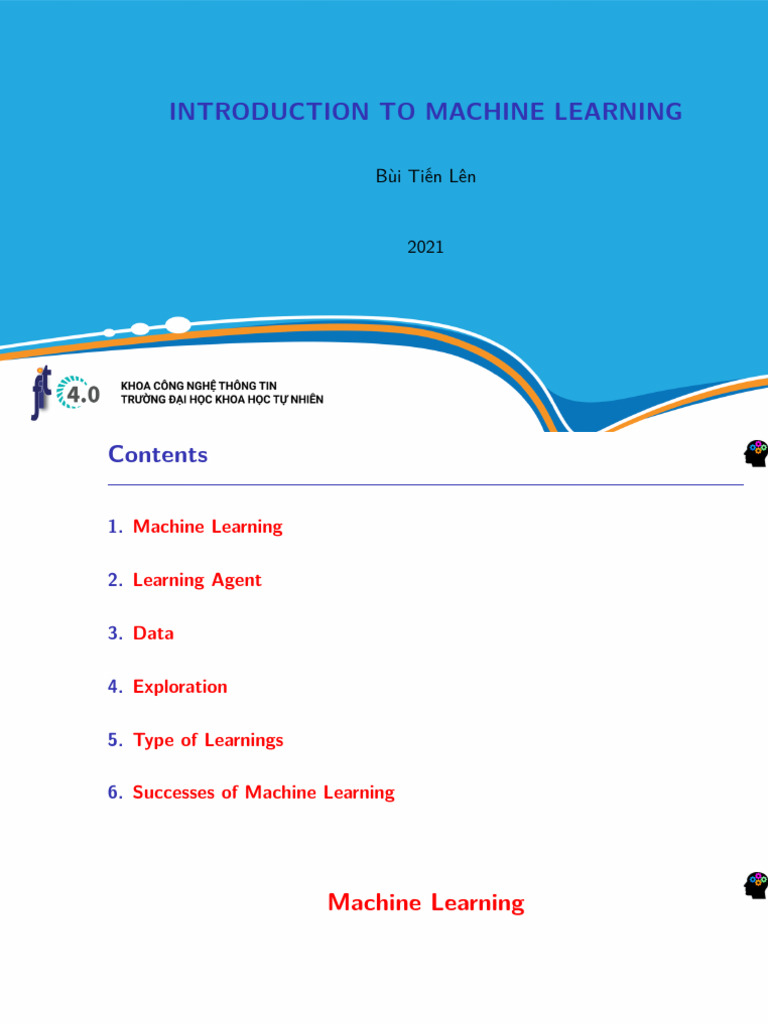 INTRODUCTION TO MACHINE LEARNING

Bùi Tiến Lên

2021

fit 4.0

KHOA CÔNG NGHỆ THÔNG TIN
TRƯỜNG ĐẠI HỌC KHOA HỌC TỰ NHIÊN

Contents

1. Machine Learning

2. Learning Agent

3. Data

4. Exploration

5. Type of Learnings

6. Successes of Machine Learning

Machine Learning